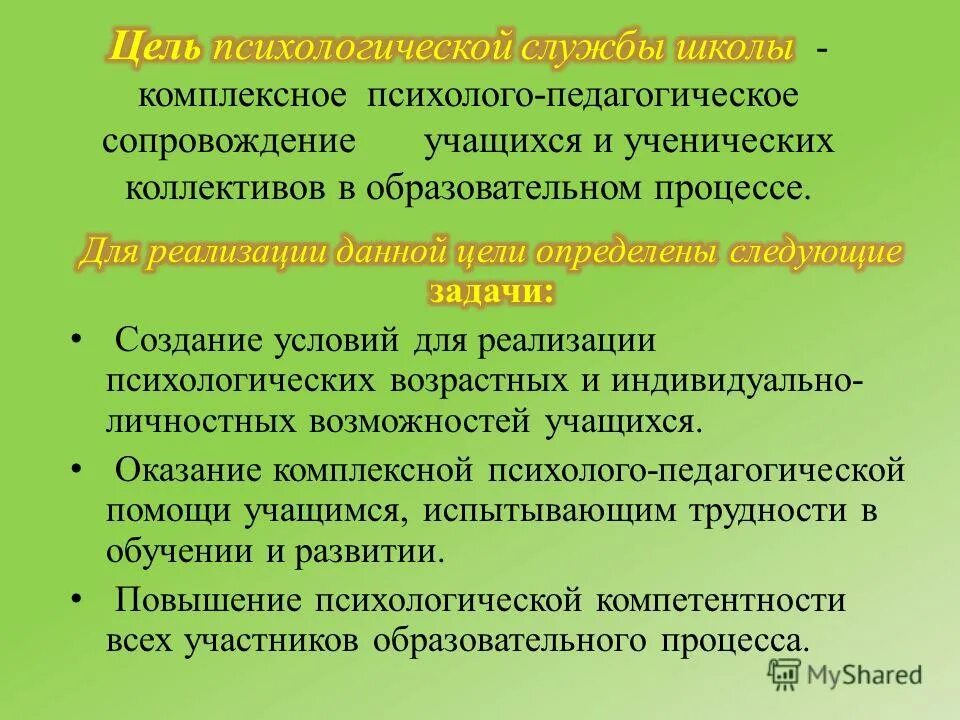 Цель психологической службы школы - комплексное психолого-педагогическое сопровождение учащихся и ученических коллективов в образовательном процессе.

Для реализации данной цели определены следующие задачи:

• Создание условий для реализации психологических возрастных и индивидуально-личностных возможностей учащихся.
• Оказание комплексной психолого-педагогической помощи учащимся, испытывающим трудности в обучении и развитии.
• Повышение психологической компетентности всех участников образовательного процесса.

MyShared